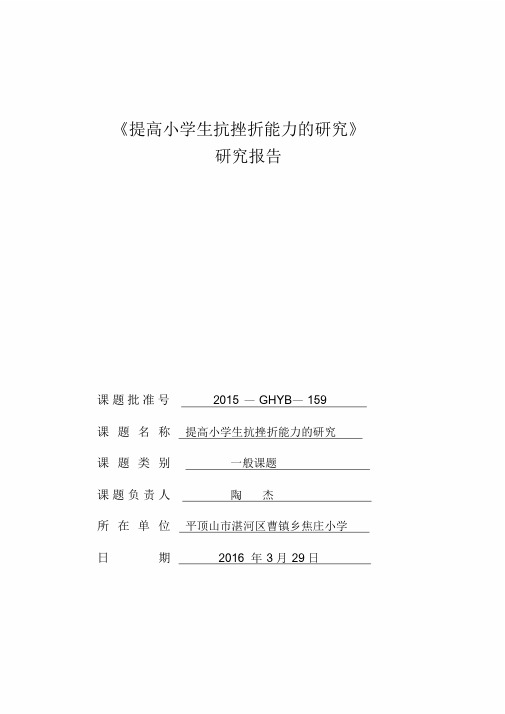 《提高小学生抗挫折能力的研究》
研究报告

课题批准号 2015 — GHYB— 159

课 题 名 称 提高小学生抗挫折能力的研究

课 题 类 别 一般课题

课题负责人 陶 杰

所 在 单 位 平顶山市湛河区曹镇乡焦庄小学

日 期 2016 年 3 月 29 日